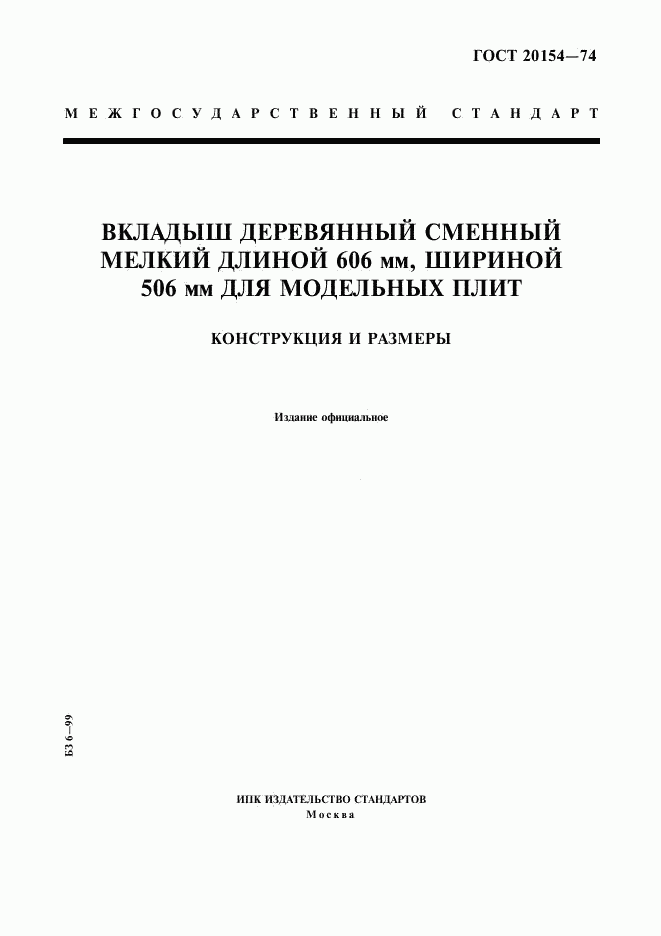 ГОСТ 20154—74

МЕЖГОСУДАРСТВЕННЫЙ СТАНДАРТ

ВКЛАДЫШ ДЕРЕВЯННЫЙ СМЕННЫЙ МЕЛКИЙ ДЛИНОЙ 606 мм, ШИРИНОЙ 506 мм ДЛЯ МОДЕЛЬНЫХ ПЛИТ

КОНСТРУКЦИЯ И РАЗМЕРЫ

Издание официальное

БЗ 6—99

ИПК ИЗДАТЕЛЬСТВО СТАНДАРТОВ
Москва